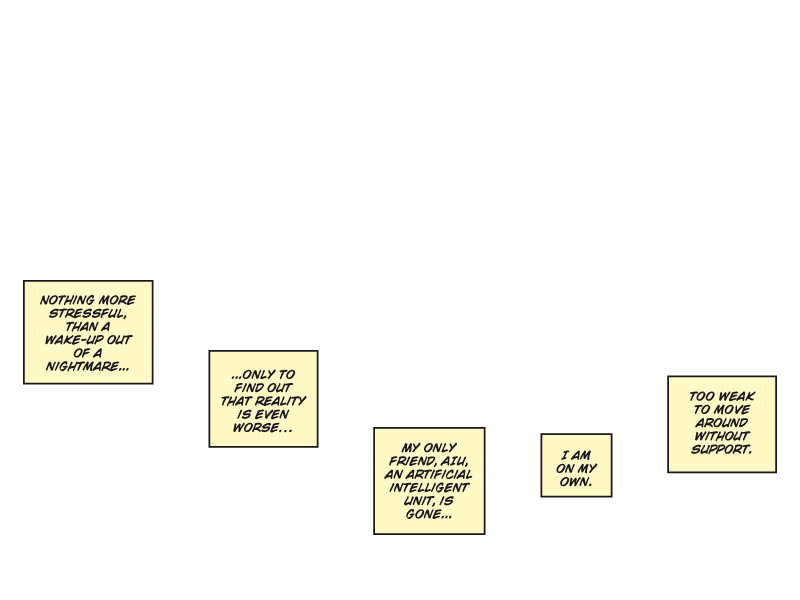 NOTHING MORE STRESSFUL, THAN A WAKE-UP OUT OF A NIGHTMARE...

...ONLY TO FIND OUT THAT REALITY IS EVEN WORSE...

MY ONLY FRIEND, AIU, AN ARTIFICIAL INTELLIGENT UNIT, IS GONE...

I AM ON MY OWN.

TOO WEAK TO MOVE AROUND WITHOUT SUPPORT.